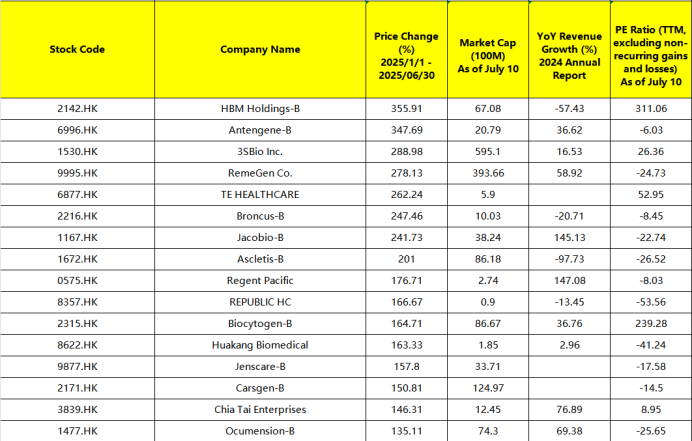 | Stock Code | Company Name | Price Change (%) 2025/1/1 - 2025/06/30 | Market Cap (100M) As of July 10 | YoY Revenue Growth (%) 2024 Annual Report | PE Ratio (TTM, excluding non-recurring gains and losses) As of July 10 |
|---|---|---|---|---|---|
| 2142.HK | HBM Holdings-B | 355.91 | 67.08 | -57.43 | 311.06 |
| 6996.HK | Antengene-B | 347.69 | 20.79 | 36.62 | -6.03 |
| 1530.HK | 3SBio Inc. | 288.98 | 595.1 | 16.53 | 26.36 |
| 9995.HK | RemeGen Co. | 278.13 | 393.66 | 58.92 | -24.73 |
| 6877.HK | TE HEALTHCARE | 262.24 | 5.9 | | 52.95 |
| 2216.HK | Broncus-B | 247.46 | 10.03 | -20.71 | -8.45 |
| 1167.HK | Jacobio-B | 241.73 | 38.24 | 145.13 | -22.74 |
| 1672.HK | Ascletis-B | 201 | 86.18 | -97.73 | -26.52 |
| 0575.HK | Regent Pacific | 176.71 | 2.74 | 147.08 | -8.03 |
| 8357.HK | REPUBLIC HC | 166.67 | 0.9 | -13.45 | -53.56 |
| 2315.HK | Biocytogen-B | 164.71 | 86.67 | 36.76 | 239.28 |
| 8622.HK | Huakang Biomedical | 163.33 | 1.85 | 2.96 | -41.24 |
| 9877.HK | Jenscare-B | 157.8 | 33.71 | | -17.58 |
| 2171.HK | Carsgen-B | 150.81 | 124.97 | | -14.5 |
| 3839.HK | Chia Tai Enterprises | 146.31 | 12.45 | 76.89 | 8.95 |
| 1477.HK | Ocumension-B | 135.11 | 74.3 | 69.38 | -25.65 |